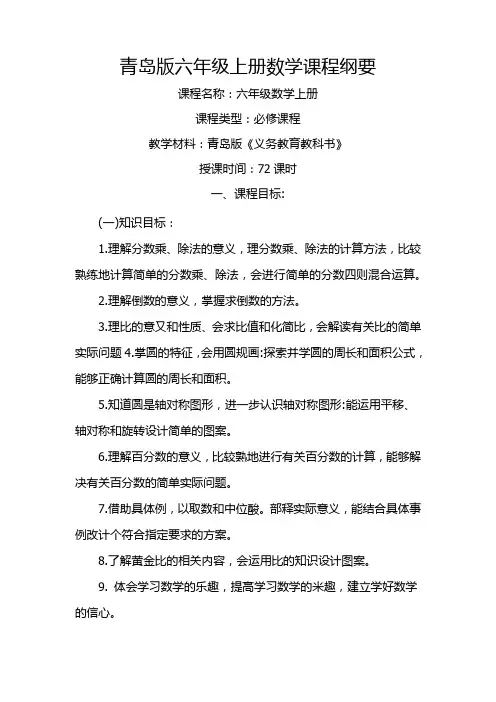 青岛版六年级上册数学课程纲要

课程名称：六年级数学上册

课程类型：必修课程

教学材料：青岛版《义务教育教科书》

授课时间：72 课时

一、课程目标:

(一)知识目标：

1.理解分数乘、除法的意义，理分数乘、除法的计算方法，比较熟练地计算简单的分数乘、除法，会进行简单的分数四则混合运算。

2.理解倒数的意义，掌握求倒数的方法。

3.理比的意又和性质、会求比值和化简比，会解读有关比的简单实际问题 4.掌圆的特征，会用圆规画:探索并学圆的周长和面积公式，能够正确计算圆的周长和面积。

5.知道圆是轴对称图形，进一步认识轴对称图形:能运用平移、轴对称和旋转设计简单的图案。

6.理解百分数的意义，比较熟地进行有关百分数的计算，能够解决有关百分数的简单实际问题。

7.借助具体例，以取数和中位酸。部释实际意义，能结合具体事例改计个符合指定要求的方案。

8.了解黄金比的相关内容，会运用比的知识设计图案。

9. 体会学习数学的乐趣，提高学习数学的米趣，建立学好数学的信心。